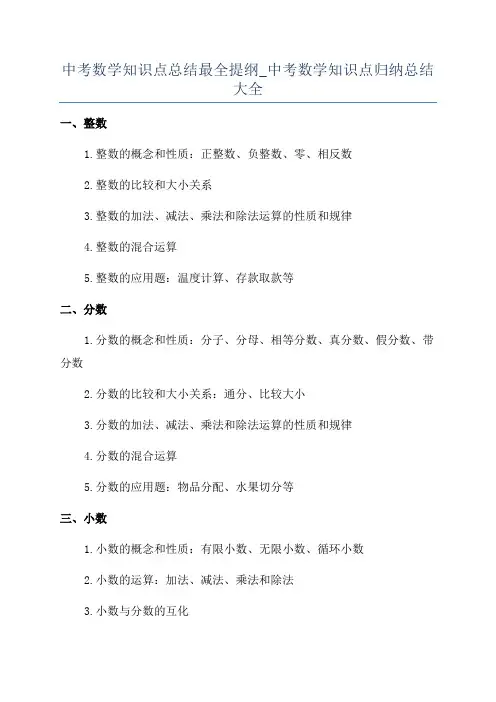 中考数学知识点总结最全提纲_中考数学知识点归纳总结大全

一、整数

1.整数的概念和性质：正整数、负整数、零、相反数

2.整数的比较和大小关系

3.整数的加法、减法、乘法和除法运算的性质和规律

4.整数的混合运算

5.整数的应用题：温度计算、存款取款等

二、分数

1.分数的概念和性质：分子、分母、相等分数、真分数、假分数、带分数

2.分数的比较和大小关系：通分、比较大小

3.分数的加法、减法、乘法和除法运算的性质和规律

4.分数的混合运算

5.分数的应用题：物品分配、水果切分等

三、小数

1.小数的概念和性质：有限小数、无限小数、循环小数

2.小数的运算：加法、减法、乘法和除法

3.小数与分数的互化